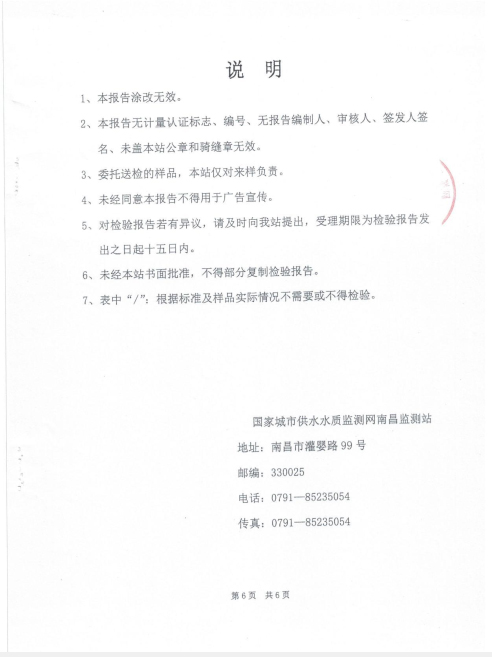 说　明

1、本报告涂改无效。

2、本报告无计量认证标志、编号、无报告编制人、审核人、签发人签名、未盖本站公章和骑缝章无效。

3、委托送检的样品，本站仅对来样负责。

4、未经同意本报告不得用于广告宣传。

5、对检验报告若有异议，请及时向我站提出，受理期限为检验报告发出之日起十五日内。

6、未经本站书面批准，不得部分复制检验报告。

7、表中“/”：根据标准及样品实际情况不需要或不得检验。

国家城市供水水质监测网南昌监测站

地址：南昌市灌婴路 99 号

邮编：330025

电话：0791—85235054

传真：0791—85235054

第 6 页　共 6 页